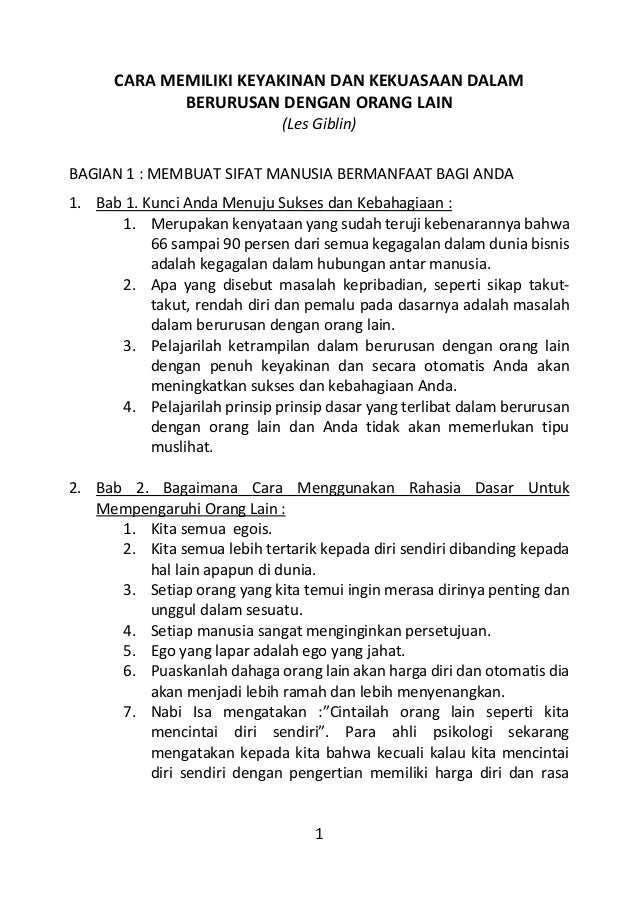 CARA MEMILIKI KEYAKINAN DAN KEKUASAAN DALAM BERURUSAN DENGAN ORANG LAIN
(Les Giblin)

BAGIAN 1 : MEMBUAT SIFAT MANUSIA BERMANFAAT BAGI ANDA

1. Bab 1. Kunci Anda Menuju Sukses dan Kebahagiaan :
1. Merupakan kenyataan yang sudah teruji kebenarannya bahwa 66 sampai 90 persen dari semua kegagalan dalam dunia bisnis adalah kegagalan dalam hubungan antar manusia.
2. Apa yang disebut masalah kepribadian, seperti sikap takut-takut, rendah diri dan pemalu pada dasarnya adalah masalah dalam berurusan dengan orang lain.
3. Pelajarilah ketrampilan dalam berurusan dengan orang lain dengan penuh keyakinan dan secara otomatis Anda akan meningkatkan sukses dan kebahagiaan Anda.
4. Pelajarilah prinsip prinsip dasar yang terlibat dalam berurusan dengan orang lain dan Anda tidak akan memerlukan tipu muslihat.

2. Bab 2. Bagaimana Cara Menggunakan Rahasia Dasar Untuk Mempengaruhi Orang Lain :
1. Kita semua egois.
2. Kita semua lebih tertarik kepada diri sendiri dibanding kepada hal lain apapun di dunia.
3. Setiap orang yang kita temui ingin merasa dirinya penting dan unggul dalam sesuatu.
4. Setiap manusia sangat menginginkan persetujuan.
5. Ego yang lapar adalah ego yang jahat.
6. Puaskanlah dahaga orang lain akan harga diri dan otomatis dia akan menjadi lebih ramah dan lebih menyenangkan.
7. Nabi Isa mengatakan :"Cintailah orang lain seperti kita mencintai diri sendiri". Para ahli psikologi sekarang mengatakan kepada kita bahwa kecuali kalau kita mencintai diri sendiri dengan pengertian memiliki harga diri dan rasa

1